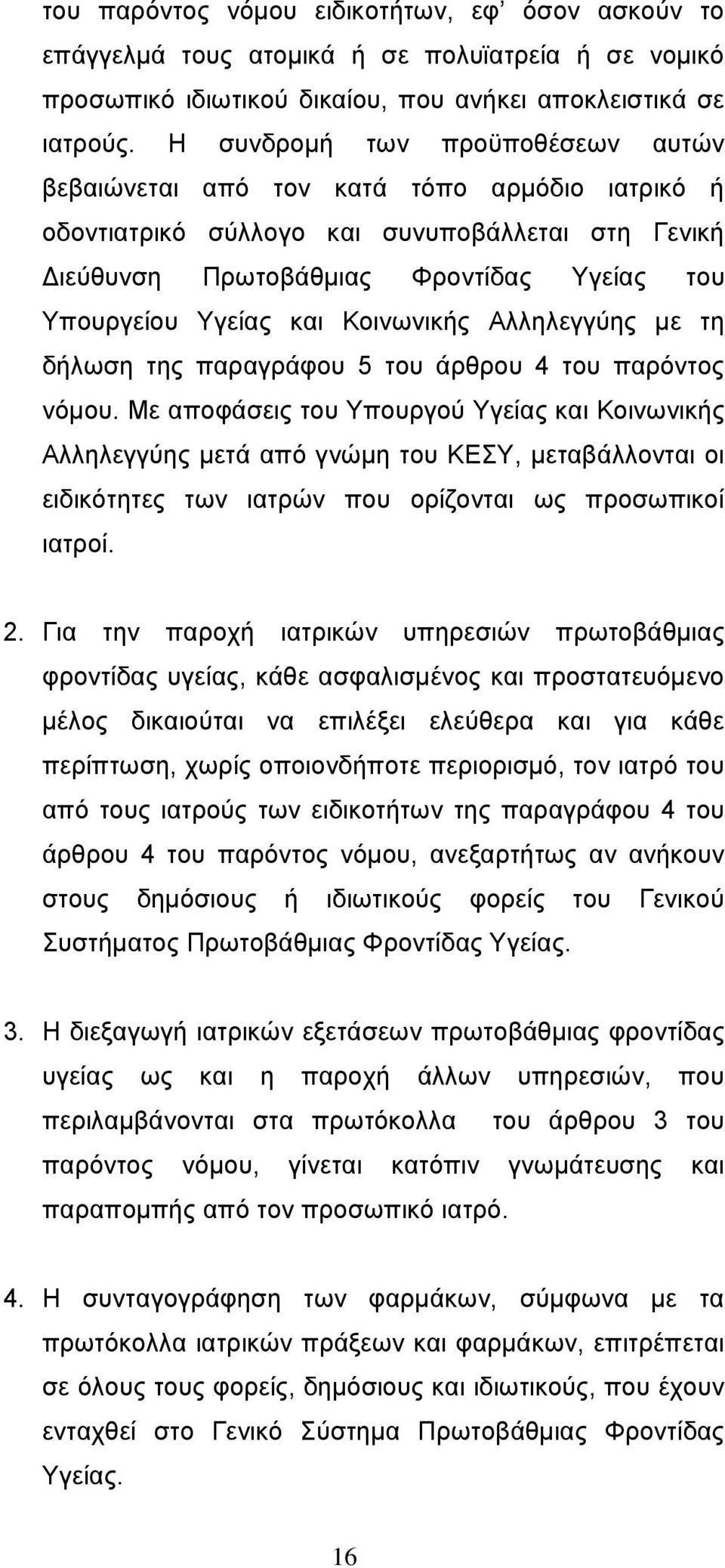 του παρόντος νόμου ειδικοτήτων, εφ' όσον ασκούν το επάγγελμά τους ατομικά ή σε πολυϊατρεία ή σε νομικό προσωπικό ιδιωτικού δικαίου, που ανήκει αποκλειστικά σε ιατρούς. Η συνδρομή των προϋποθέσεων αυτών βεβαιώνεται από τον κατά τόπο αρμόδιο ιατρικό ή οδοντιατρικό σύλλογο και συνυποβάλλεται στη Γενική Διεύθυνση Πρωτοβάθμιας Φροντίδας Υγείας του Υπουργείου Υγείας και Κοινωνικής Αλληλεγγύης με τη δήλωση της παραγράφου 5 του άρθρου 4 του παρόντος νόμου. Με αποφάσεις του Υπουργού Υγείας και Κοινωνικής Αλληλεγγύης μετά από γνώμη του ΚΕΣΥ, μεταβάλλονται οι ειδικότητες των ιατρών που ορίζονται ως προσωπικοί ιατροί.

2. Για την παροχή ιατρικών υπηρεσιών πρωτοβάθμιας φροντίδας υγείας, κάθε ασφαλισμένος και προστατευόμενο μέλος δικαιούται να επιλέξει ελεύθερα και για κάθε περίπτωση, χωρίς οποιονδήποτε περιορισμό, τον ιατρό του από τους ιατρούς των ειδικοτήτων της παραγράφου 4 του άρθρου 4 του παρόντος νόμου, ανεξαρτήτως αν ανήκουν στους δημόσιους ή ιδιωτικούς φορείς του Γενικού Συστήματος Πρωτοβάθμιας Φροντίδας Υγείας.

3. Η διεξαγωγή ιατρικών εξετάσεων πρωτοβάθμιας φροντίδας υγείας ως και η παροχή άλλων υπηρεσιών, που περιλαμβάνονται στα πρωτόκολλα του άρθρου 3 του παρόντος νόμου, γίνεται κατόπιν γνωμάτευσης και παραπομπής από τον προσωπικό ιατρό.

4. Η συνταγογράφηση των φαρμάκων, σύμφωνα με τα πρωτόκολλα ιατρικών πράξεων και φαρμάκων, επιτρέπεται σε όλους τους φορείς, δημόσιους και ιδιωτικούς, που έχουν ενταχθεί στο Γενικό Σύστημα Πρωτοβάθμιας Φροντίδας Υγείας.

16